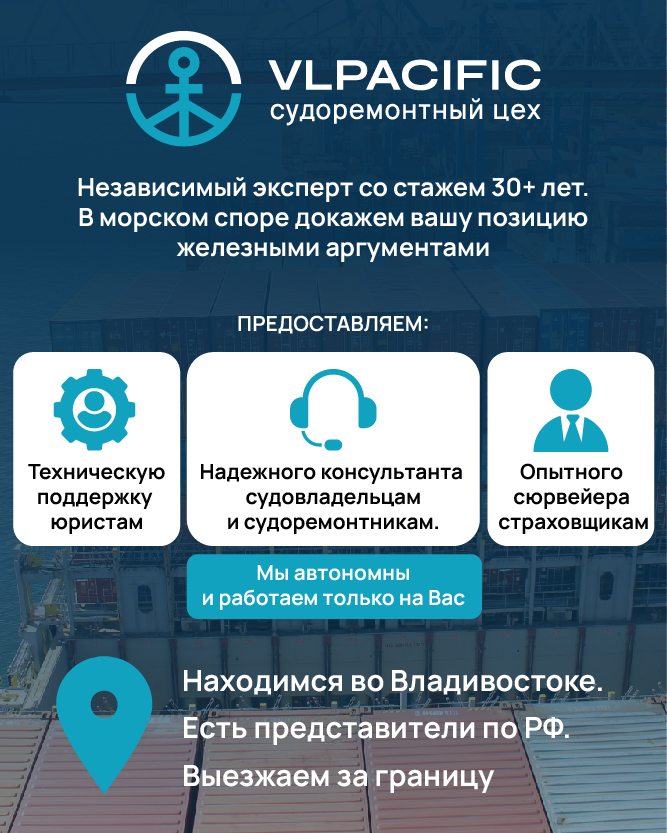 VLPACIFIC
судоремонтный цех

Независимый эксперт со стажем 30+ лет. В морском споре докажем вашу позицию железными аргументами

ПРЕДОСТАВЛЯЕМ:

Техническую поддержку юристам

Надежного консультанта судовладельцам и судоремонтникам.

Опытного сюрвейера страховщикам

Мы автономны и работаем только на Вас

Находимся во Владивостоке.
Есть представители по РФ.
Выезжаем за границу